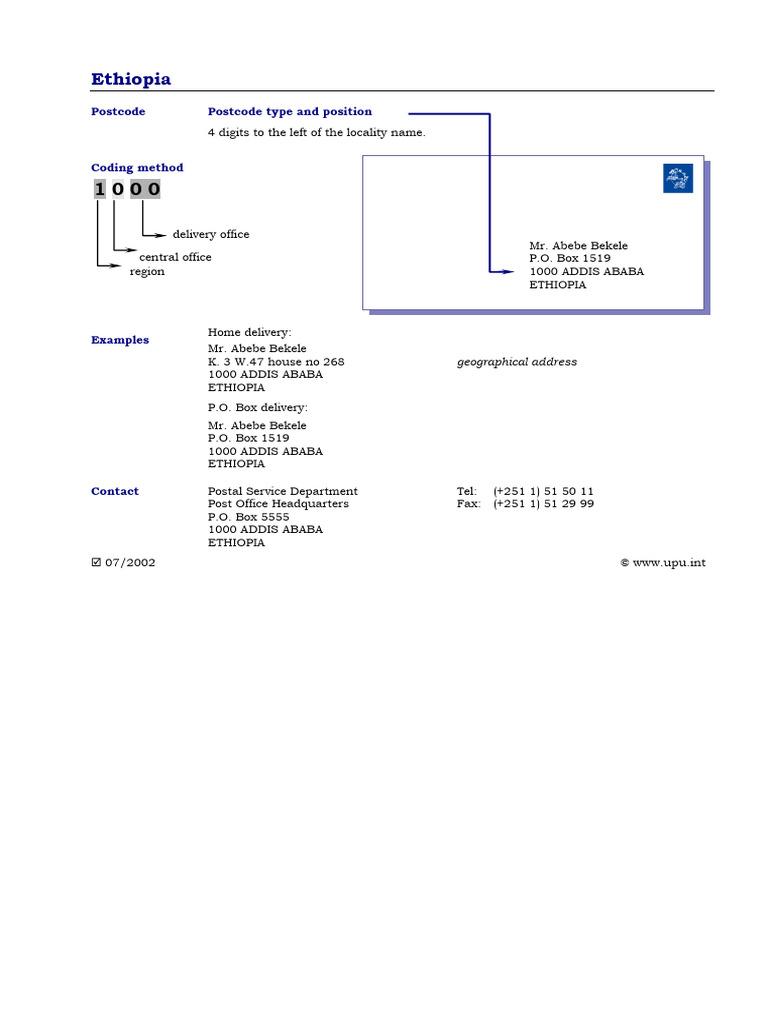 Ethiopia

Postcode

Postcode type and position

4 digits to the left of the locality name.

Coding method

1 0 0 0

delivery office

central office

region

Mr. Abebe Bekele
P.O. Box 1519
1000 ADDIS ABABA
ETHIOPIA

Examples

Home delivery:

Mr. Abebe Bekele
K. 3 W.47 house no 268
1000 ADDIS ABABA
ETHIOPIA

geographical address

P.O. Box delivery:

Mr. Abebe Bekele
P.O. Box 1519
1000 ADDIS ABABA
ETHIOPIA

Contact

Postal Service Department
Post Office Headquarters
P.O. Box 5555
1000 ADDIS ABABA
ETHIOPIA

Tel: (+251 1) 51 50 11
Fax: (+251 1) 51 29 99

☑ 07/2002

© www.upu.int